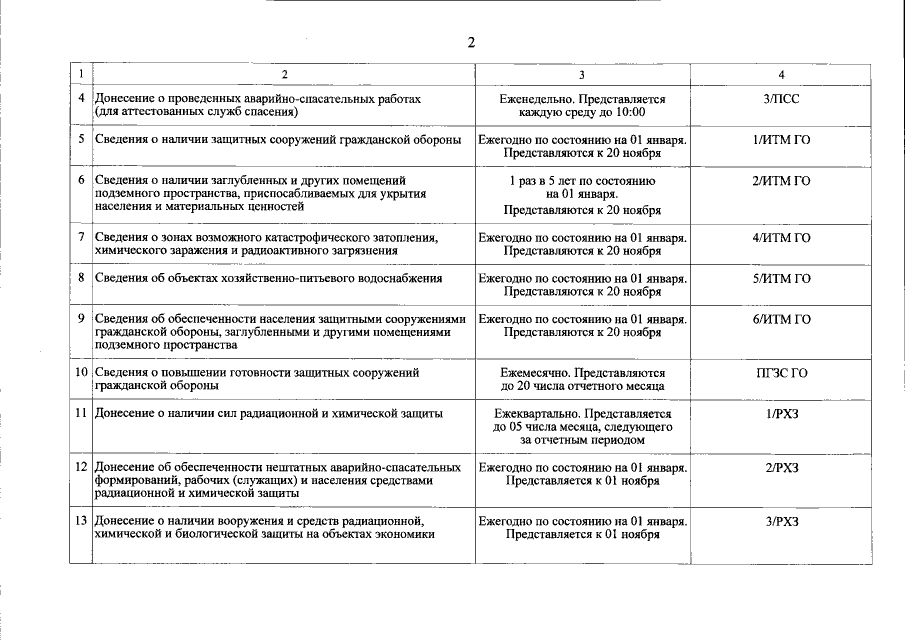 2

| 1 | 2 | 3 | 4 |
|---|---|---|---|
| 4 | Донесение о проведенных аварийно-спасательных работах (для аттестованных служб спасения) | Еженедельно. Представляется каждую среду до 10:00 | 3/ПСС |
| 5 | Сведения о наличии защитных сооружений гражданской обороны | Ежегодно по состоянию на 01 января. Представляются к 20 ноября | 1/ИТМ ГО |
| 6 | Сведения о наличии заглубленных и других помещений подземного пространства, приспосабливаемых для укрытия населения и материальных ценностей | 1 раз в 5 лет по состоянию на 01 января. Представляются к 20 ноября | 2/ИТМ ГО |
| 7 | Сведения о зонах возможного катастрофического затопления, химического заражения и радиоактивного загрязнения | Ежегодно по состоянию на 01 января. Представляются к 20 ноября | 4/ИТМ ГО |
| 8 | Сведения об объектах хозяйственно-питьевого водоснабжения | Ежегодно по состоянию на 01 января. Представляются к 20 ноября | 5/ИТМ ГО |
| 9 | Сведения об обеспеченности населения защитными сооружениями гражданской обороны, заглубленными и другими помещениями подземного пространства | Ежегодно по состоянию на 01 января. Представляются к 20 ноября | 6/ИТМ ГО |
| 10 | Сведения о повышении готовности защитных сооружений гражданской обороны | Ежемесячно. Представляются до 20 числа отчетного месяца | ПГЗС ГО |
| 11 | Донесение о наличии сил радиационной и химической защиты | Ежеквартально. Представляется до 05 числа месяца, следующего за отчетным периодом | 1/РХЗ |
| 12 | Донесение об обеспеченности нештатных аварийно-спасательных формирований, рабочих (служащих) и населения средствами радиационной и химической защиты | Ежегодно по состоянию на 01 января. Представляется к 01 ноября | 2/РХЗ |
| 13 | Донесение о наличии вооружения и средств радиационной, химической и биологической защиты на объектах экономики | Ежегодно по состоянию на 01 января. Представляется к 01 ноября | 3/РХЗ |